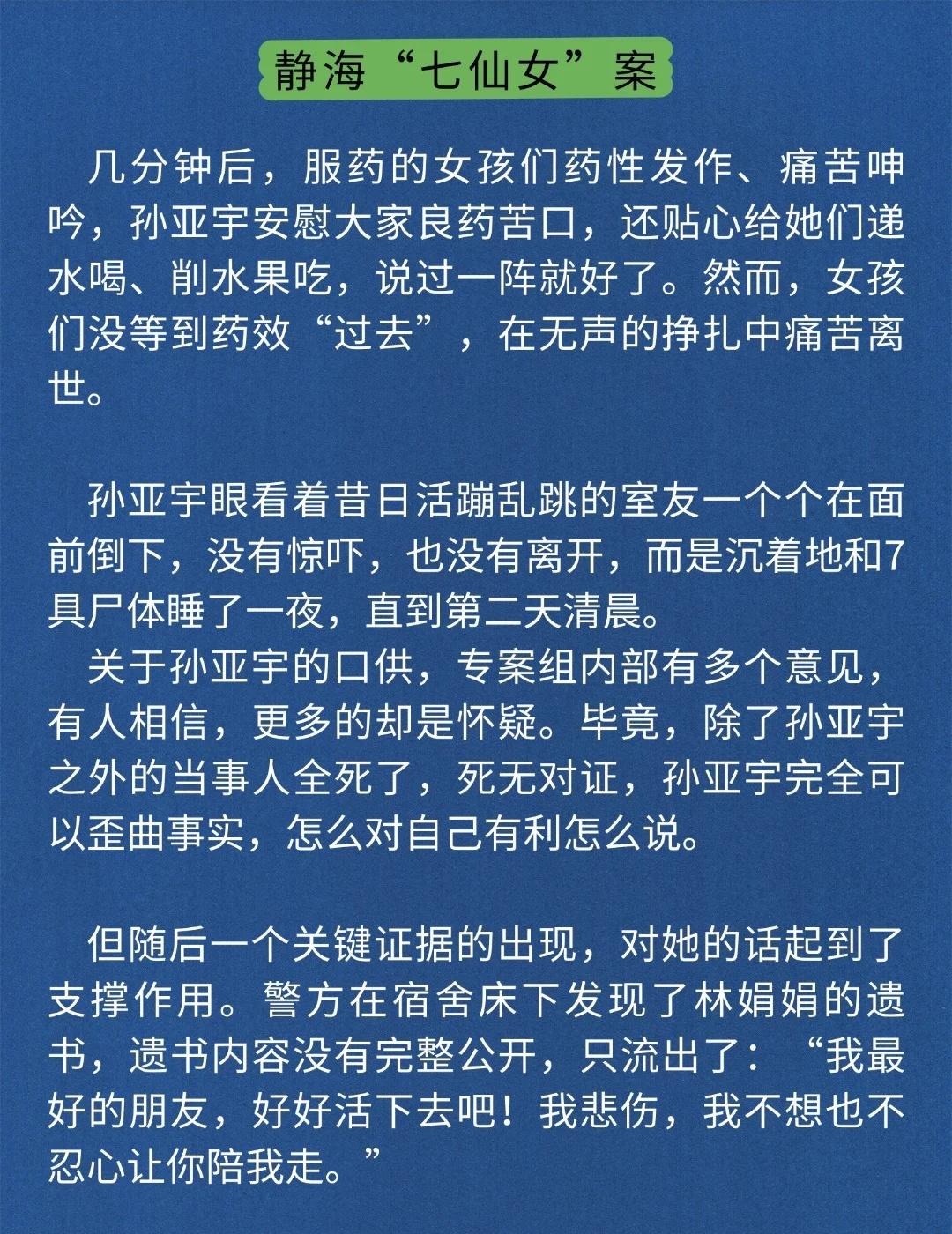 静海“七仙女”案

几分钟后，服药的女孩们药性发作、痛苦呻吟，孙亚宇安慰大家良药苦口，还贴心给她们递水喝、削水果吃，说过一阵就好了。然而，女孩们没等到药效“过去”，在无声的挣扎中痛苦离世。

孙亚宇眼看着昔日活蹦乱跳的室友一个个在面前倒下，没有惊吓，也没有离开，而是沉着地和7具尸体睡了一夜，直到第二天清晨。

关于孙亚宇的口供，专案组内部有多个意见，有人相信，更多的却是怀疑。毕竟，除了孙亚宇之外的当事人全死了，死无对证，孙亚宇完全可以歪曲事实，怎么对自己有利怎么说。

但随后一个关键证据的出现，对她的话起到了支撑作用。警方在宿舍床下发现了林娟娟的遗书，遗书内容没有完整公开，只流出了：“我最好的朋友，好好活下去吧！我悲伤，我不想也不忍心让你陪我走。”